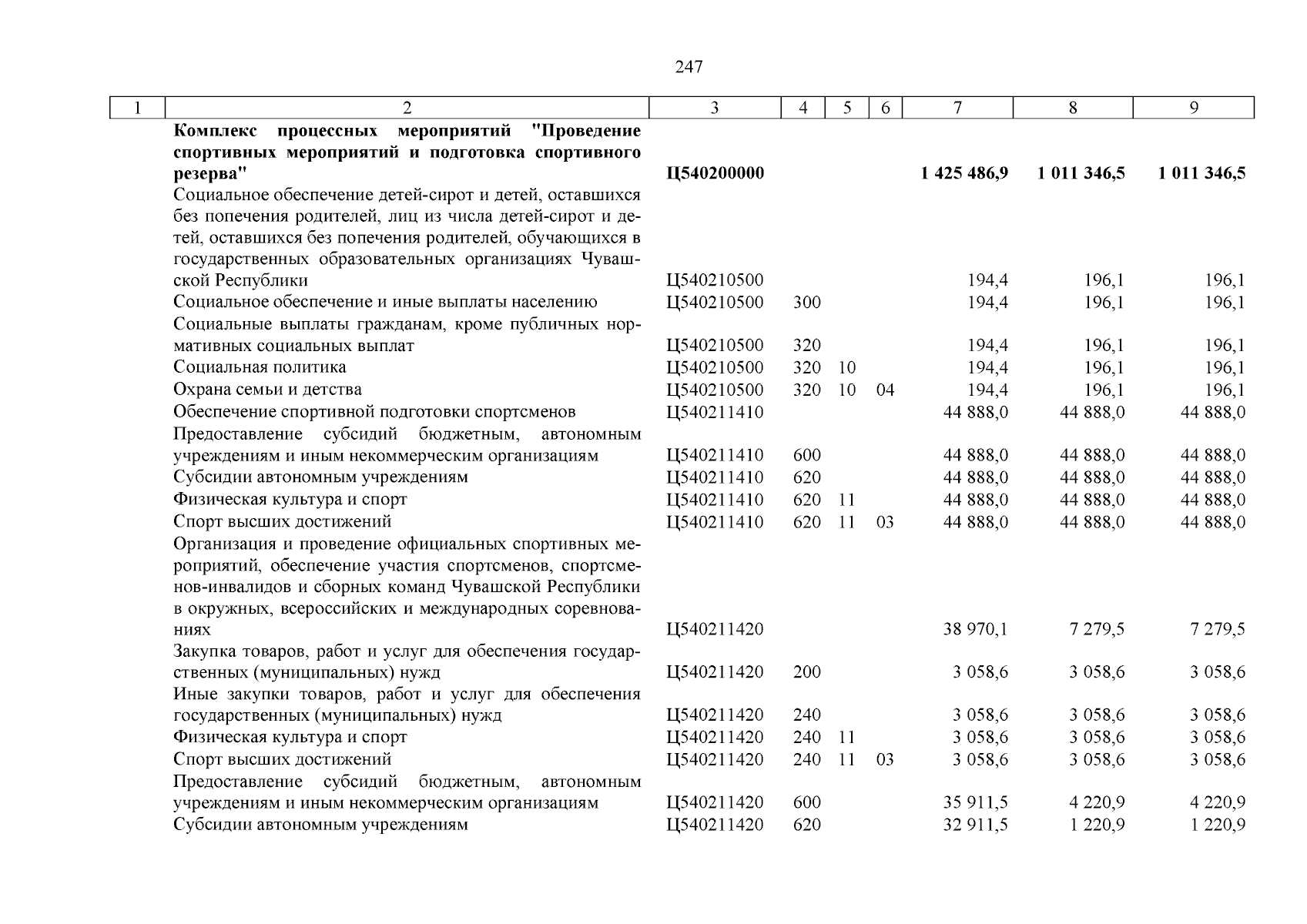 247

| 1 | 2 | 3 | 4 | 5 | 6 | 7 | 8 | 9 |
|---|---|---|---|---|---|---|---|---|
| | **Комплекс процессных мероприятий "Проведение спортивных мероприятий и подготовка спортивного резерва"** | **Ц540200000** | | | | **1 425 486,9** | **1 011 346,5** | **1 011 346,5** |
| | Социальное обеспечение детей-сирот и детей, оставшихся без попечения родителей, лиц из числа детей-сирот и детей, оставшихся без попечения родителей, обучающихся в государственных образовательных организациях Чувашской Республики | Ц540210500 | | | | 194,4 | 196,1 | 196,1 |
| | Социальное обеспечение и иные выплаты населению | Ц540210500 | 300 | | | 194,4 | 196,1 | 196,1 |
| | Социальные выплаты гражданам, кроме публичных нормативных социальных выплат | Ц540210500 | 320 | | | 194,4 | 196,1 | 196,1 |
| | Социальная политика | Ц540210500 | 320 | 10 | | 194,4 | 196,1 | 196,1 |
| | Охрана семьи и детства | Ц540210500 | 320 | 10 | 04 | 194,4 | 196,1 | 196,1 |
| | Обеспечение спортивной подготовки спортсменов | Ц540211410 | | | | 44 888,0 | 44 888,0 | 44 888,0 |
| | Предоставление субсидий бюджетным, автономным учреждениям и иным некоммерческим организациям | Ц540211410 | 600 | | | 44 888,0 | 44 888,0 | 44 888,0 |
| | Субсидии автономным учреждениям | Ц540211410 | 620 | | | 44 888,0 | 44 888,0 | 44 888,0 |
| | Физическая культура и спорт | Ц540211410 | 620 | 11 | | 44 888,0 | 44 888,0 | 44 888,0 |
| | Спорт высших достижений | Ц540211410 | 620 | 11 | 03 | 44 888,0 | 44 888,0 | 44 888,0 |
| | Организация и проведение официальных спортивных мероприятий, обеспечение участия спортсменов, спортсменов-инвалидов и сборных команд Чувашской Республики в окружных, всероссийских и международных соревнованиях | Ц540211420 | | | | 38 970,1 | 7 279,5 | 7 279,5 |
| | Закупка товаров, работ и услуг для обеспечения государственных (муниципальных) нужд | Ц540211420 | 200 | | | 3 058,6 | 3 058,6 | 3 058,6 |
| | Иные закупки товаров, работ и услуг для обеспечения государственных (муниципальных) нужд | Ц540211420 | 240 | | | 3 058,6 | 3 058,6 | 3 058,6 |
| | Физическая культура и спорт | Ц540211420 | 240 | 11 | | 3 058,6 | 3 058,6 | 3 058,6 |
| | Спорт высших достижений | Ц540211420 | 240 | 11 | 03 | 3 058,6 | 3 058,6 | 3 058,6 |
| | Предоставление субсидий бюджетным, автономным учреждениям и иным некоммерческим организациям | Ц540211420 | 600 | | | 35 911,5 | 4 220,9 | 4 220,9 |
| | Субсидии автономным учреждениям | Ц540211420 | 620 | | | 32 911,5 | 1 220,9 | 1 220,9 |